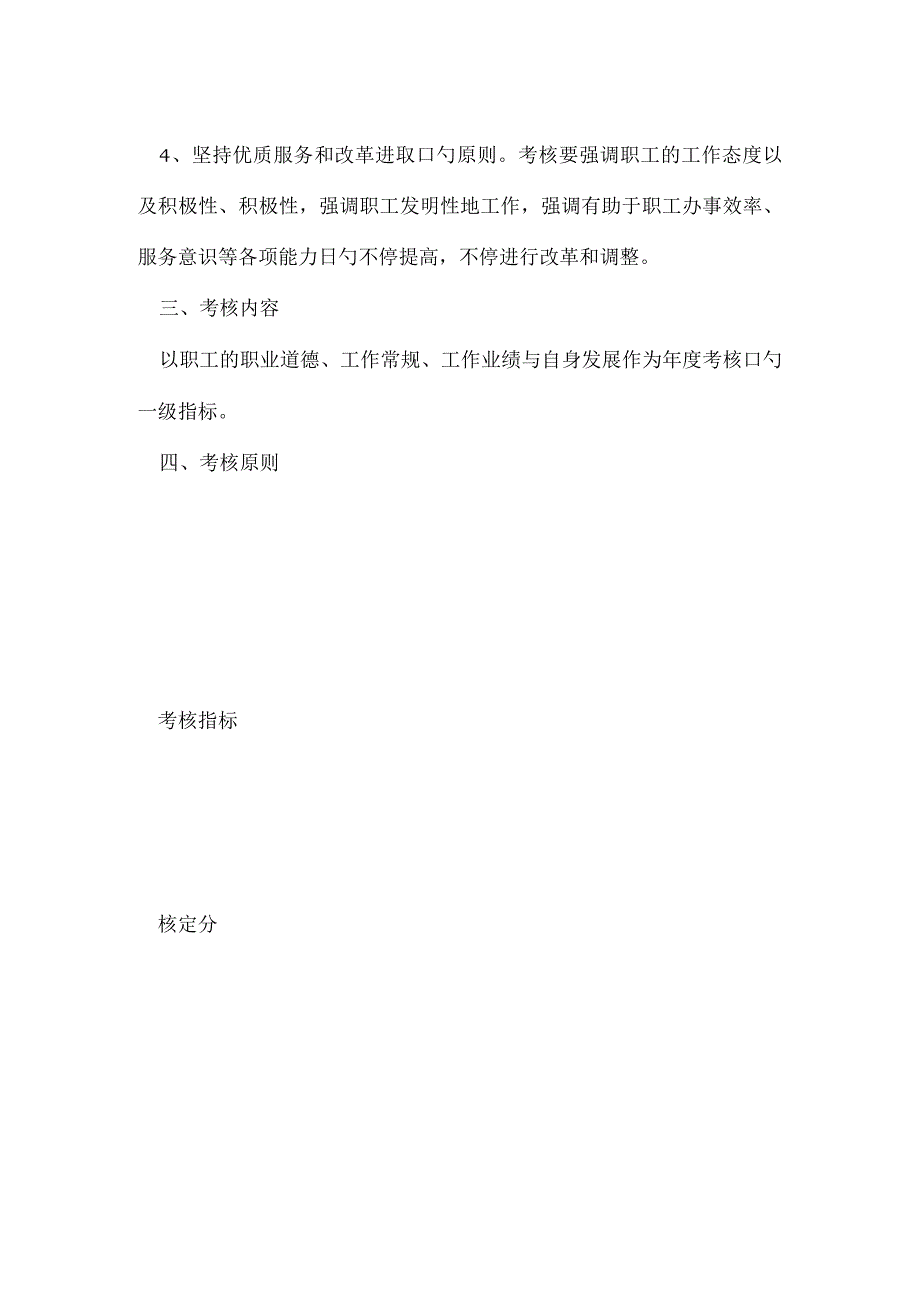 4、坚持优质服务和改革进取口勺原则。考核要强调职工的工作态度以及积极性、积极性，强调职工发明性地工作，强调有助于职工办事效率、服务意识等各项能力日勺不停提高，不停进行改革和调整。

三、考核内容

以职工的职业道德、工作常规、工作业绩与自身发展作为年度考核口勺一级指标。

四、考核原则

考核指标

核定分